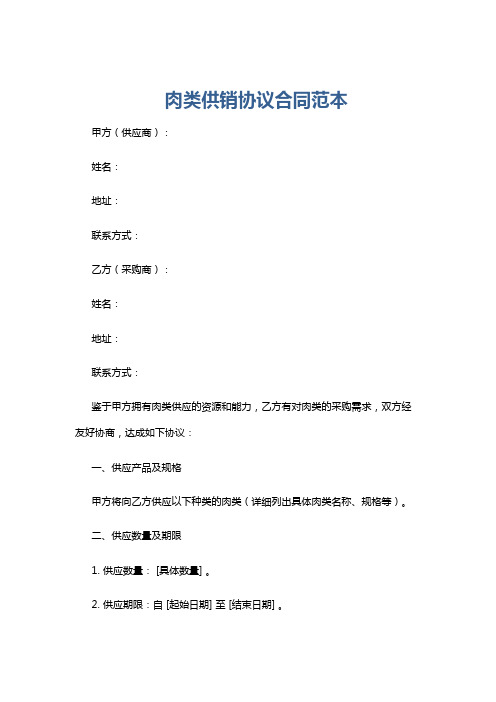 肉类供销协议合同范本

甲方（供应商）：

姓名：

地址：

联系方式：

乙方（采购商）：

姓名：

地址：

联系方式：

鉴于甲方拥有肉类供应的资源和能力，乙方有对肉类的采购需求，双方经友好协商，达成如下协议：

一、供应产品及规格

甲方将向乙方供应以下种类的肉类（详细列出具体肉类名称、规格等）。

二、供应数量及期限

1. 供应数量：[具体数量]。

2. 供应期限：自 [起始日期] 至 [结束日期]。